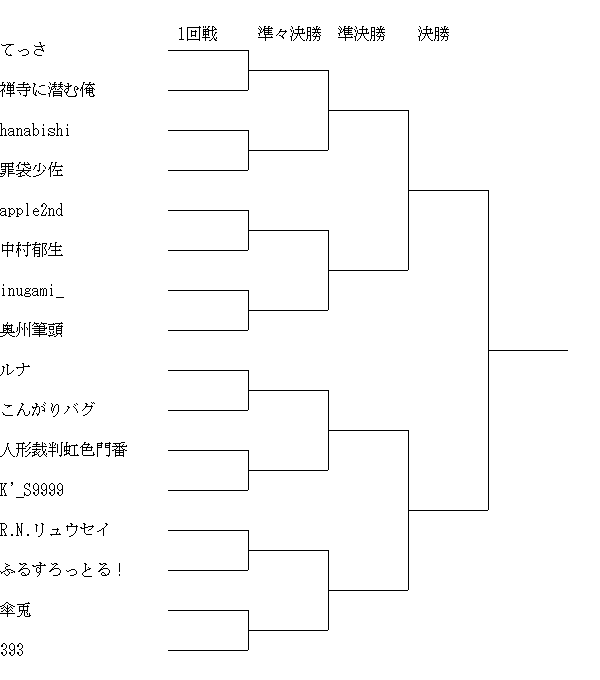 1回戦 準々決勝 準決勝 決勝

てっさ
禅寺に潜む俺
hanabishi
罪袋少佐
apple2nd
中村郁生
inugami_
奥州筆頭
ルナ
こんがりバグ
人形裁判虹色門番
K'_S9999
R.N.リュウセイ
ふるすろっとる!
傘兎
393